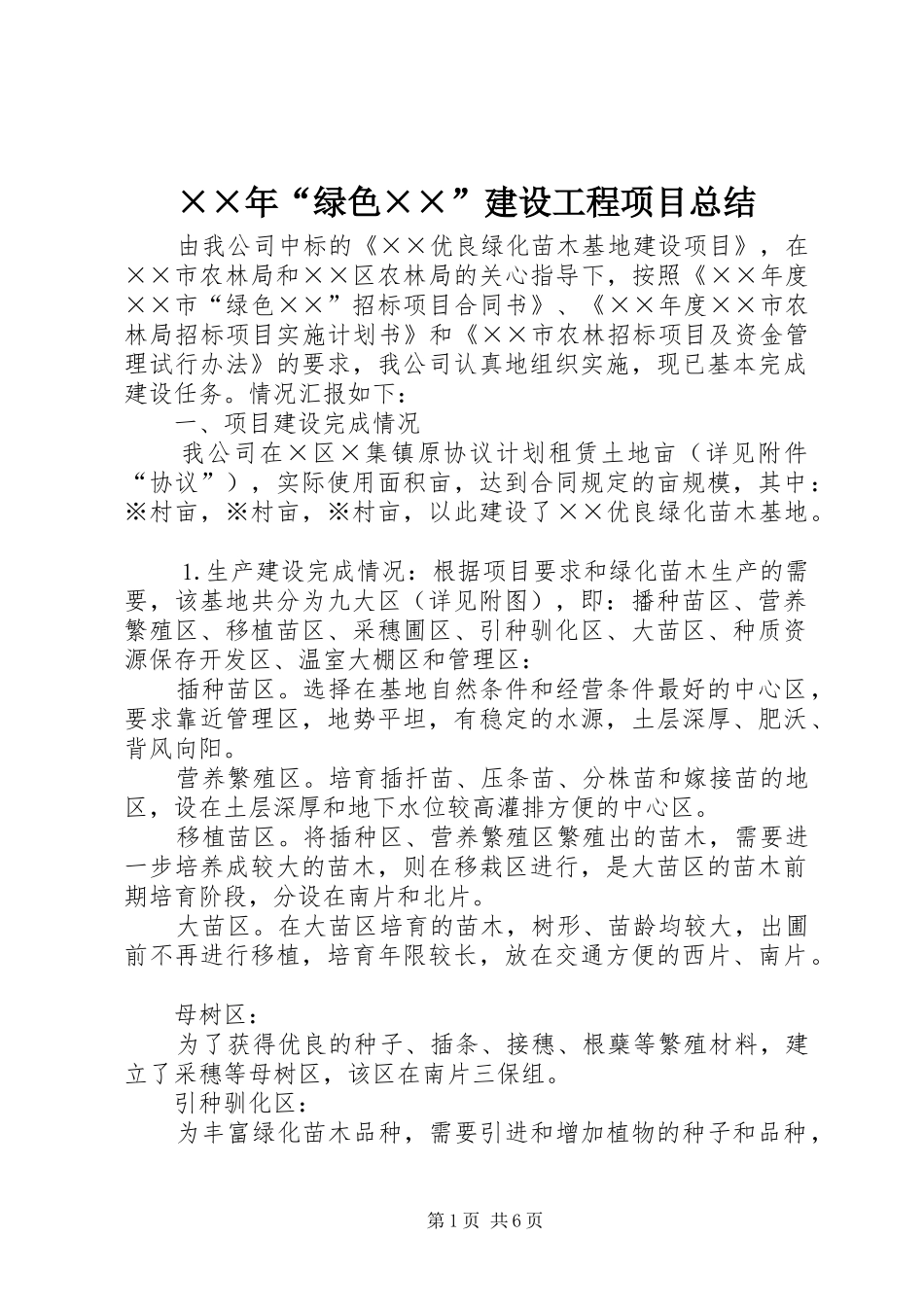 ××年“绿色××”建设工程项目总结

由我公司中标的《××优良绿化苗木基地建设项目》，在××市农林局和××区农林局的关心指导下，按照《××年度××市“绿色××”招标项目合同书》、《××年度××市农林局招标项目实施计划书》和《××市农林招标项目及资金管理试行办法》的要求，我公司认真地组织实施，现已基本完成建设任务。情况汇报如下：

一、项目建设完成情况

我公司在×区×集镇原协议计划租赁土地亩（详见附件“协议”），实际使用面积亩，达到合同规定的亩规模，其中：※村亩，※村亩，※村亩，以此建设了××优良绿化苗木基地。

1.生产建设完成情况：根据项目要求和绿化苗木生产的需要，该基地共分为九大区（详见附图），即：播种苗区、营养繁殖区、移植苗区、采穗圃区、引种驯化区、大苗区、种质资源保存开发区、温室大棚区和管理区：

插种苗区。选择在基地自然条件和经营条件最好的中心区，要求靠近管理区，地势平坦，有稳定的水源，土层深厚、肥沃、背风向阳。

营养繁殖区。培育插扦苗、压条苗、分株苗和嫁接苗的地区，设在土层深厚和地下水位较高灌排方便的中心区。

移植苗区。将插种区、营养繁殖区繁殖出的苗木，需要进一步培养成较大的苗木，则在移栽区进行，是大苗区的苗木前期培育阶段，分设在南片和北片。

大苗区。在大苗区培育的苗木，树形、苗龄均较大，出圃前不再进行移植，培育年限较长，放在交通方便的西片、南片。

母树区：

为了获得优良的种子、插条、接穗、根蘖等繁殖材料，建立了采穗等母树区，该区在南片三保组。

引种驯化区：

为丰富绿化苗木品种，需要引进和增加植物的种子和品种，

第1页 共6页